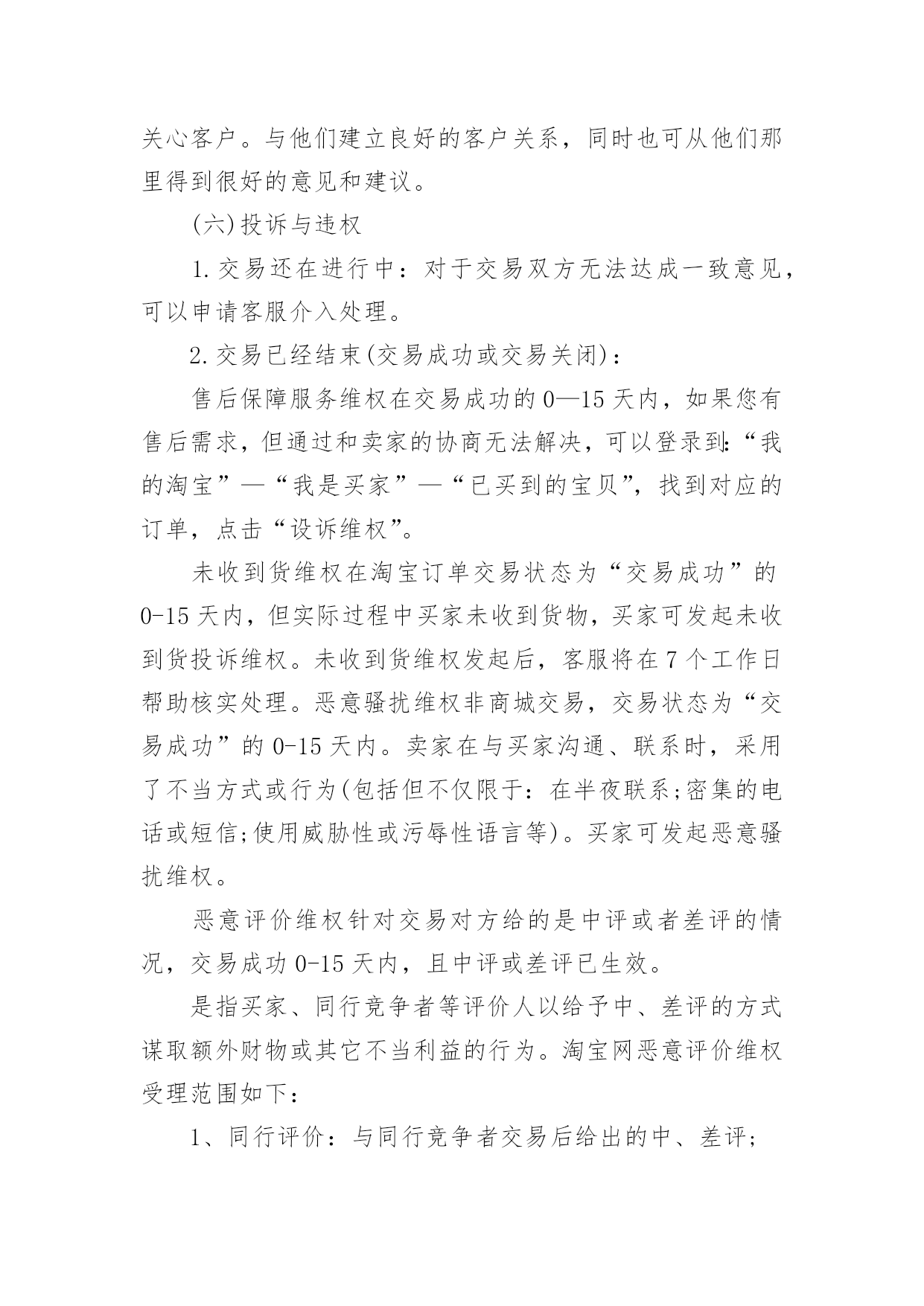 关心客户。与他们建立良好的客户关系，同时也可从他们那里得到很好的意见和建议。

(六)投诉与违权

1.交易还在进行中：对于交易双方无法达成一致意见，可以申请客服介入处理。

2.交易已经结束(交易成功或交易关闭)：

售后保障服务维权在交易成功的0—15天内，如果您有售后需求，但通过和卖家的协商无法解决，可以登录到:“我的淘宝”—“我是买家”—“已买到的宝贝”，找到对应的订单，点击“设诉维权”。

未收到货维权在淘宝订单交易状态为“交易成功”的0-15天内，但实际过程中买家未收到货物，买家可发起未收到货投诉维权。未收到货维权发起后，客服将在7个工作日帮助核实处理。恶意骚扰维权非商城交易，交易状态为“交易成功”的0-15天内。卖家在与买家沟通、联系时，采用了不当方式或行为(包括但不仅限于：在半夜联系;密集的电话或短信;使用威胁性或污辱性语言等)。买家可发起恶意骚扰维权。

恶意评价维权针对交易对方给的是中评或者差评的情况，交易成功0-15天内，且中评或差评已生效。

是指买家、同行竞争者等评价人以给予中、差评的方式谋取额外财物或其它不当利益的行为。淘宝网恶意评价维权受理范围如下：

1、同行评价：与同行竞争者交易后给出的中、差评;